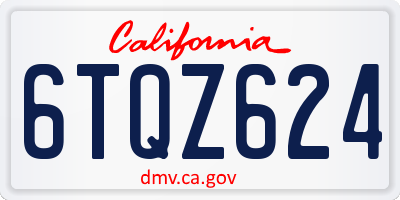 California

6TQZ624

dmv.ca.gov